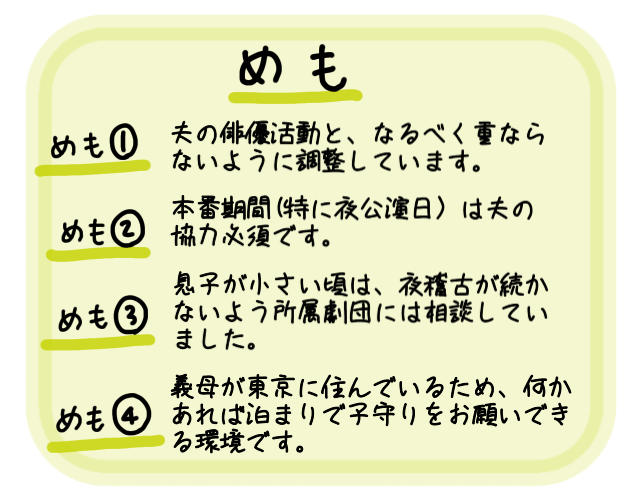 めも

めも①

夫の俳優活動と、なるべく重ならないように調整しています。

めも②

本番期間(特に夜公演日)は夫の協力必須です。

めも③

息子が小さい頃は、夜稽古が続かないよう所属劇団には相談していました。

めも④

義母が東京に住んでいるため、何かあれば泊まりで子守りをお願いできる環境です。